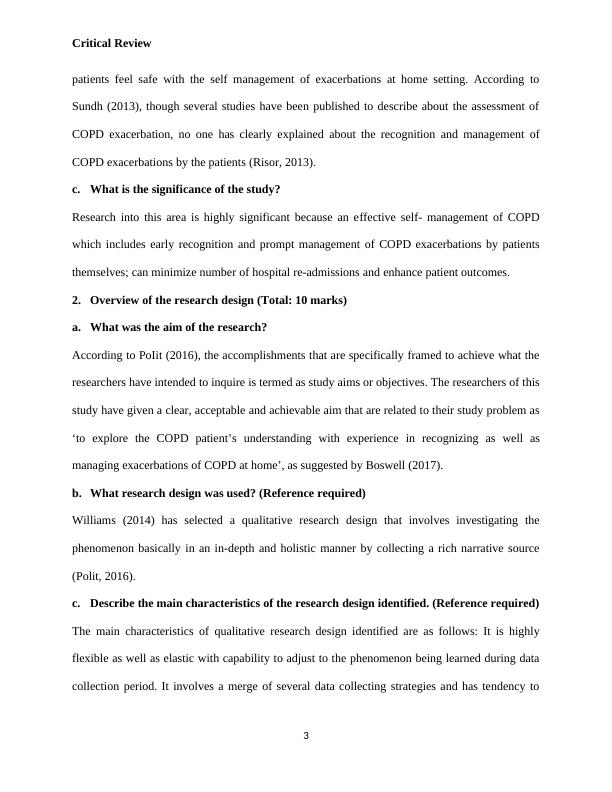 Critical Review

patients feel safe with the self management of exacerbations at home setting. According to Sundh (2013), though several studies have been published to describe about the assessment of COPD exacerbation, no one has clearly explained about the recognition and management of COPD exacerbations by the patients (Risor, 2013).

c. What is the significance of the study?

Research into this area is highly significant because an effective self- management of COPD which includes early recognition and prompt management of COPD exacerbations by patients themselves; can minimize number of hospital re-admissions and enhance patient outcomes.

2. Overview of the research design (Total: 10 marks)

a. What was the aim of the research?

According to PoIit (2016), the accomplishments that are specifically framed to achieve what the researchers have intended to inquire is termed as study aims or objectives. The researchers of this study have given a clear, acceptable and achievable aim that are related to their study problem as 'to explore the COPD patient's understanding with experience in recognizing as well as managing exacerbations of COPD at home', as suggested by Boswell (2017).

b. What research design was used? (Reference required)

Williams (2014) has selected a qualitative research design that involves investigating the phenomenon basically in an in-depth and holistic manner by collecting a rich narrative source (Polit, 2016).

c. Describe the main characteristics of the research design identified. (Reference required)

The main characteristics of qualitative research design identified are as follows: It is highly flexible as well as elastic with capability to adjust to the phenomenon being learned during data collection period. It involves a merge of several data collecting strategies and has tendency to

3